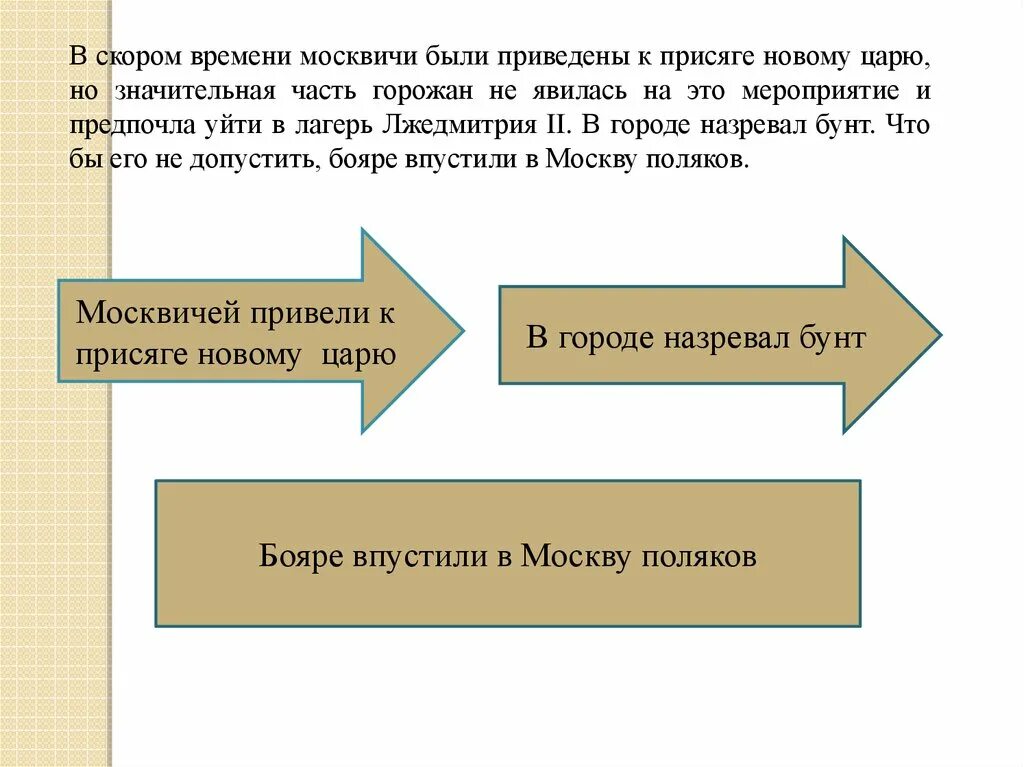 В скором времени москвичи были приведены к присяге новому царю, но значительная часть горожан не явилась на это мероприятие и предпочла уйти в лагерь Лжедмитрия II. В городе назревал бунт. Что бы его не допустить, бояре впустили в Москву поляков.

Москвичей привели к присяге новому царю

В городе назревал бунт

Бояре впустили в Москву поляков